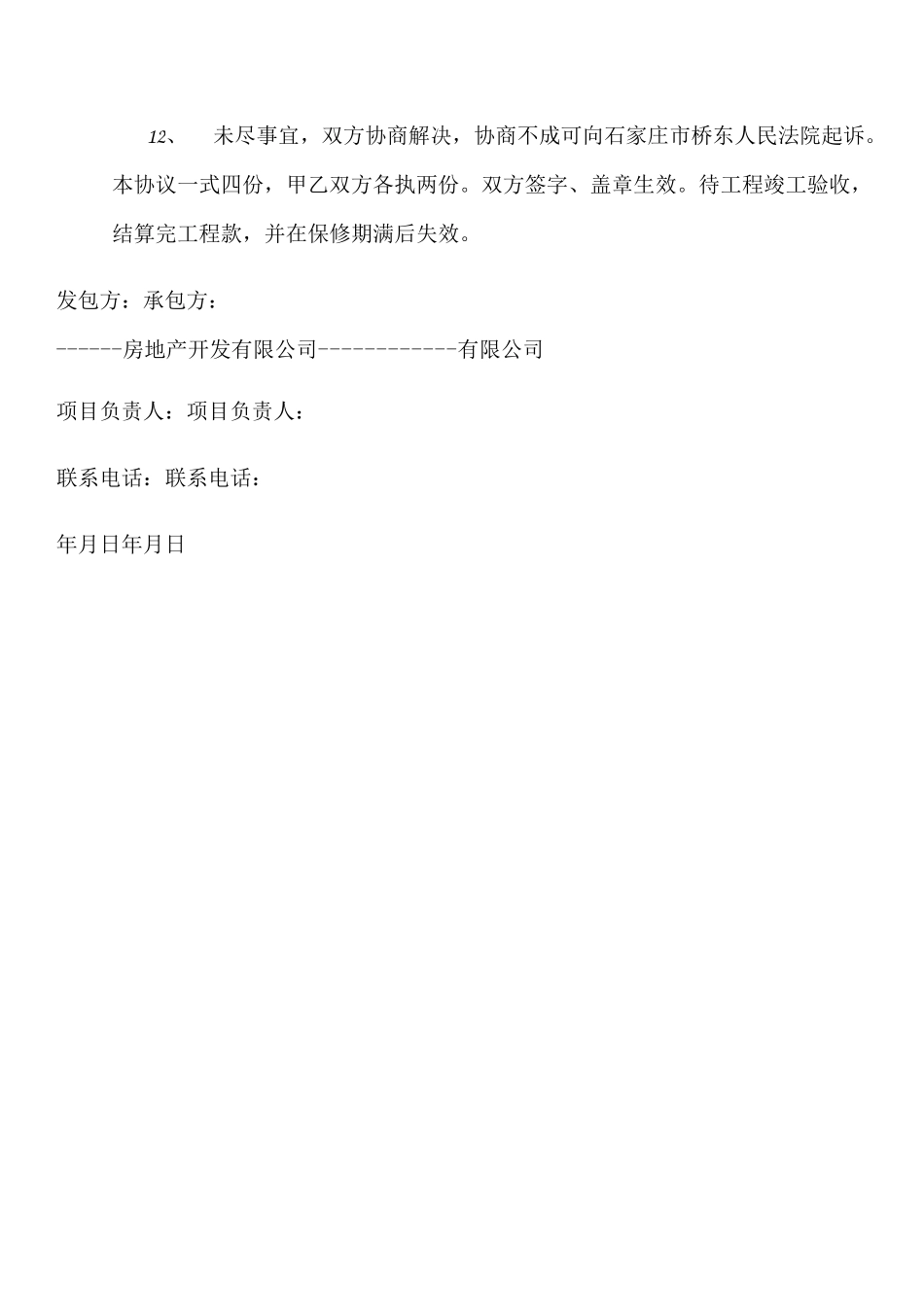 12、　未尽事宜，双方协商解决，协商不成可向石家庄市桥东人民法院起诉。本协议一式四份，甲乙双方各执两份。双方签字、盖章生效。待工程竣工验收，结算完工程款，并在保修期满后失效。

发包方：承包方：

------房地产开发有限公司------------有限公司

项目负责人：项目负责人：

联系电话：联系电话：

年月日年月日